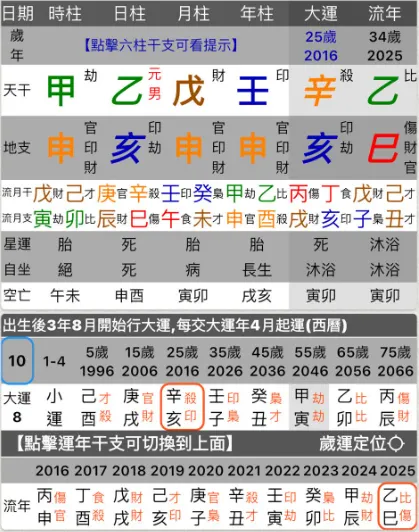 | 日期 | 時柱 | 日柱 | 月柱 | 年柱 | 大運 | 流年 |
|---|---|---|---|---|---|---|
| 歲年 | 【點擊六柱干支可看提示】 | | | | 25歲 2016 | 34歲 2025 |
| 天干 | 甲 劫 | 乙 元男 | 戊 財 | 壬 印 | 辛 殺 | 乙 比 |
| 地支 | 申 官印財 | 亥 印劫 | 申 官印財 | 申 官印財 | 亥 印劫 | 巳 傷財官 |

流月干 戊財 己才 庚官 辛殺 壬印 癸梟 甲劫 乙比 丙傷 丁食 戊財 己才
流月支 寅劫 卯比 辰財 巳傷 午食 未才 申官 酉殺 戌財 亥印 子梟 丑才

| 星運 | 胎 | 死 | 胎 | 胎 | 死 | 沐浴 |
|---|---|---|---|---|---|---|
| 自坐 | 絕 | 死 | 病 | 長生 | 沐浴 | 沐浴 |
| 空亡 | 午未 | 申酉 | 寅卯 | 戌亥 | 寅卯 | 寅卯 |

出生後3年8月開始行大運,每交大運年4月起運(西曆)

| 10 | 1-4 | 5歲 1996 | 15歲 2006 | 25歲 2016 | 35歲 2026 | 45歲 2036 | 55歲 2046 | 65歲 2056 | 75歲 2066 |
|---|---|---|---|---|---|---|---|---|---|
| 大運 8 | 小運 | 己才 酉殺 | 庚官 戌財 | 辛殺 亥印 | 壬印 子梟 | 癸梟 丑才 | 甲劫 寅劫 | 乙比 卯比 | 丙傷 辰財 |

【點擊運年干支可切換到上面】 歲運定位

| | 2016 | 2017 | 2018 | 2019 | 2020 | 2021 | 2022 | 2023 | 2024 | 2025 |
|---|---|---|---|---|---|---|---|---|---|---|
| 流年 | 丙傷 申官 | 丁食 酉殺 | 戊財 戌財 | 己才 亥印 | 庚官 子梟 | 辛殺 丑才 | 壬印 寅劫 | 癸梟 卯比 | 甲劫 辰財 | 乙比 巳傷 |